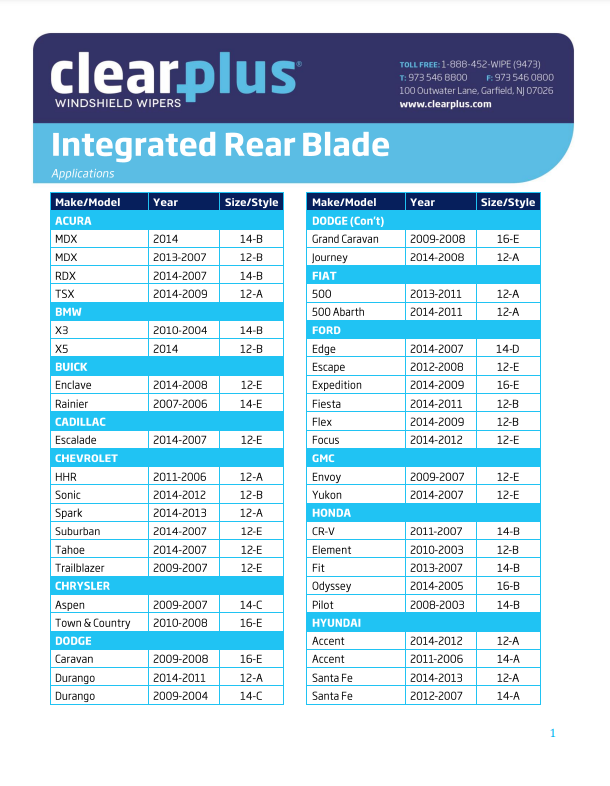 clearplus®
WINDSHIELD WIPERS

TOLL FREE: 1-888-452-WIPE (9473)
T: 973 546 8800 F: 973 546 0800
100 Outwater Lane, Garfield, NJ 07026
www.clearplus.com

Integrated Rear Blade

Applications

| Make/Model | Year | Size/Style |
|---|---|---|
| ACURA | | |
| MDX | 2014 | 14-B |
| MDX | 2013-2007 | 12-B |
| RDX | 2014-2007 | 14-B |
| TSX | 2014-2009 | 12-A |
| BMW | | |
| X3 | 2010-2004 | 14-B |
| X5 | 2014 | 12-B |
| BUICK | | |
| Enclave | 2014-2008 | 12-E |
| Rainier | 2007-2006 | 14-E |
| CADILLAC | | |
| Escalade | 2014-2007 | 12-E |
| CHEVROLET | | |
| HHR | 2011-2006 | 12-A |
| Sonic | 2014-2012 | 12-B |
| Spark | 2014-2013 | 12-A |
| Suburban | 2014-2007 | 12-E |
| Tahoe | 2014-2007 | 12-E |
| Trailblazer | 2009-2007 | 12-E |
| CHRYSLER | | |
| Aspen | 2009-2007 | 14-C |
| Town & Country | 2010-2008 | 16-E |
| DODGE | | |
| Caravan | 2009-2008 | 16-E |
| Durango | 2014-2011 | 12-A |
| Durango | 2009-2004 | 14-C |

| Make/Model | Year | Size/Style |
|---|---|---|
| DODGE (Con't) | | |
| Grand Caravan | 2009-2008 | 16-E |
| Journey | 2014-2008 | 12-A |
| FIAT | | |
| 500 | 2013-2011 | 12-A |
| 500 Abarth | 2014-2011 | 12-A |
| FORD | | |
| Edge | 2014-2007 | 14-D |
| Escape | 2012-2008 | 12-E |
| Expedition | 2014-2009 | 16-E |
| Fiesta | 2014-2011 | 12-B |
| Flex | 2014-2009 | 12-B |
| Focus | 2014-2012 | 12-E |
| GMC | | |
| Envoy | 2009-2007 | 12-E |
| Yukon | 2014-2007 | 12-E |
| HONDA | | |
| CR-V | 2011-2007 | 14-B |
| Element | 2010-2003 | 12-B |
| Fit | 2013-2007 | 14-B |
| Odyssey | 2014-2005 | 16-B |
| Pilot | 2008-2003 | 14-B |
| HYUNDAI | | |
| Accent | 2014-2012 | 12-A |
| Accent | 2011-2006 | 14-A |
| Santa Fe | 2014-2013 | 12-A |
| Santa Fe | 2012-2007 | 14-A |

1